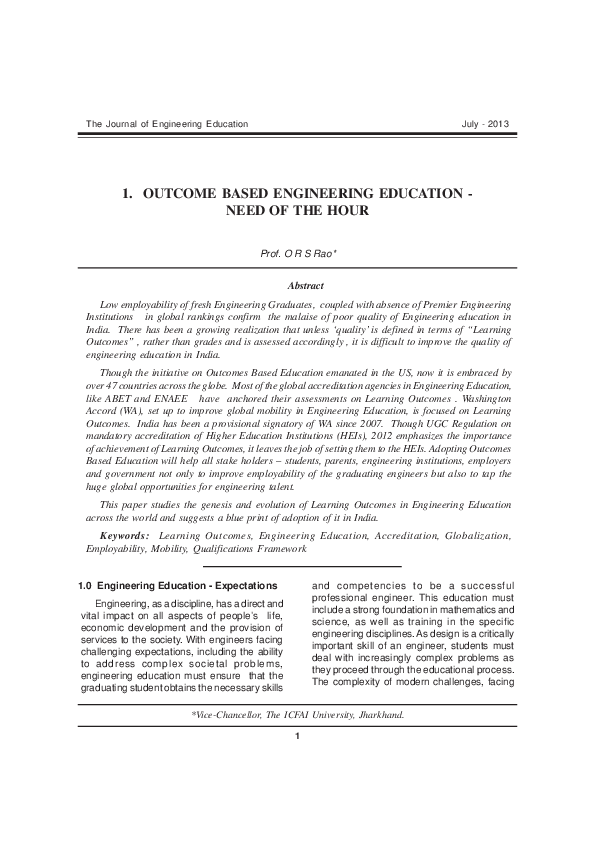 The Journal of Engineering Education

July - 2013

1. OUTCOME BASED ENGINEERING EDUCATION - NEED OF THE HOUR

Prof. O R S Rao*

Abstract

Low employability of fresh Engineering Graduates, coupled with absence of Premier Engineering Institutions in global rankings confirm the malaise of poor quality of Engineering education in India. There has been a growing realization that unless 'quality' is defined in terms of "Learning Outcomes" , rather than grades and is assessed accordingly , it is difficult to improve the quality of engineering education in India.

Though the initiative on Outcomes Based Education emanated in the US, now it is embraced by over 47 countries across the globe. Most of the global accreditation agencies in Engineering Education, like ABET and ENAEE have anchored their assessments on Learning Outcomes . Washington Accord (WA), set up to improve global mobility in Engineering Education, is focused on Learning Outcomes. India has been a provisional signatory of WA since 2007. Though UGC Regulation on mandatory accreditation of Higher Education Institutions (HEIs), 2012 emphasizes the importance of achievement of Learning Outcomes, it leaves the job of setting them to the HEIs. Adopting Outcomes Based Education will help all stake holders – students, parents, engineering institutions, employers and government not only to improve employability of the graduating engineers but also to tap the huge global opportunities for engineering talent.

This paper studies the genesis and evolution of Learning Outcomes in Engineering Education across the world and suggests a blue print of adoption of it in India.

Keywords: Learning Outcomes, Engineering Education, Accreditation, Globalization, Employability, Mobility, Qualifications Framework

1.0 Engineering Education - Expectations

Engineering, as a discipline, has a direct and vital impact on all aspects of people's life, economic development and the provision of services to the society. With engineers facing challenging expectations, including the ability to address complex societal problems, engineering education must ensure that the graduating student obtains the necessary skills and competencies to be a successful professional engineer. This education must include a strong foundation in mathematics and science, as well as training in the specific engineering disciplines. As design is a critically important skill of an engineer, students must deal with increasingly complex problems as they proceed through the educational process. The complexity of modern challenges, facing

*Vice-Chancellor, The ICFAI University, Jharkhand.

1